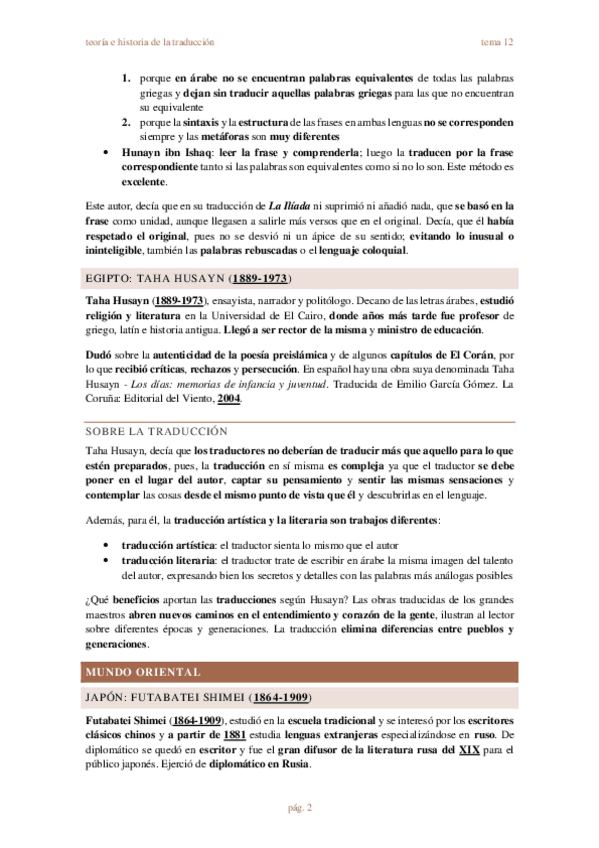 teoría e historia de la traducción

tema 12

1. porque en árabe no se encuentran palabras equivalentes de todas las palabras griegas y dejan sin traducir aquellas palabras griegas para las que no encuentran su equivalente
2. porque la sintaxis y la estructura de las frases en ambas lenguas no se corresponden siempre y las metáforas son muy diferentes

• Hunayn ibn Ishaq: leer la frase y comprenderla; luego la traducen por la frase correspondiente tanto si las palabras son equivalentes como si no lo son. Este método es excelente.

Este autor, decía que en su traducción de La Ilíada ni suprimió ni añadió nada, que se basó en la frase como unidad, aunque llegasen a salirle más versos que en el original. Decía, que él había respetado el original, pues no se desvió ni un ápice de su sentido; evitando lo inusual o ininteligible, también las palabras rebuscadas o el lenguaje coloquial.

EGIPTO: TAHA HUSAYN (1889-1973)

Taha Husayn (1889-1973), ensayista, narrador y politólogo. Decano de las letras árabes, estudió religión y literatura en la Universidad de El Cairo, donde años más tarde fue profesor de griego, latín e historia antigua. Llegó a ser rector de la misma y ministro de educación.

Dudó sobre la autenticidad de la poesía preislámica y de algunos capítulos de El Corán, por lo que recibió críticas, rechazos y persecución. En español hay una obra suya denominada Taha Husayn - Los días: memorias de infancia y juventud. Traducida de Emilio García Gómez. La Coruña: Editorial del Viento, 2004.

SOBRE LA TRADUCCIÓN

Taha Husayn, decía que los traductores no deberían de traducir más que aquello para lo que estén preparados, pues, la traducción en sí misma es compleja ya que el traductor se debe poner en el lugar del autor, captar su pensamiento y sentir las mismas sensaciones y contemplar las cosas desde el mismo punto de vista que él y descubrirlas en el lenguaje.

Además, para él, la traducción artística y la literaria son trabajos diferentes:

• traducción artística: el traductor sienta lo mismo que el autor
• traducción literaria: el traductor trate de escribir en árabe la misma imagen del talento del autor, expresando bien los secretos y detalles con las palabras más análogas posibles

¿Qué beneficios aportan las traducciones según Husayn? Las obras traducidas de los grandes maestros abren nuevos caminos en el entendimiento y corazón de la gente, ilustran al lector sobre diferentes épocas y generaciones. La traducción elimina diferencias entre pueblos y generaciones.

MUNDO ORIENTAL

JAPÓN: FUTABATEI SHIMEI (1864-1909)

Futabatei Shimei (1864-1909), estudió en la escuela tradicional y se interesó por los escritores clásicos chinos y a partir de 1881 estudia lenguas extranjeras especializándose en ruso. De diplomático se quedó en escritor y fue el gran difusor de la literatura rusa del XIX para el público japonés. Ejerció de diplomático en Rusia.

pág. 2